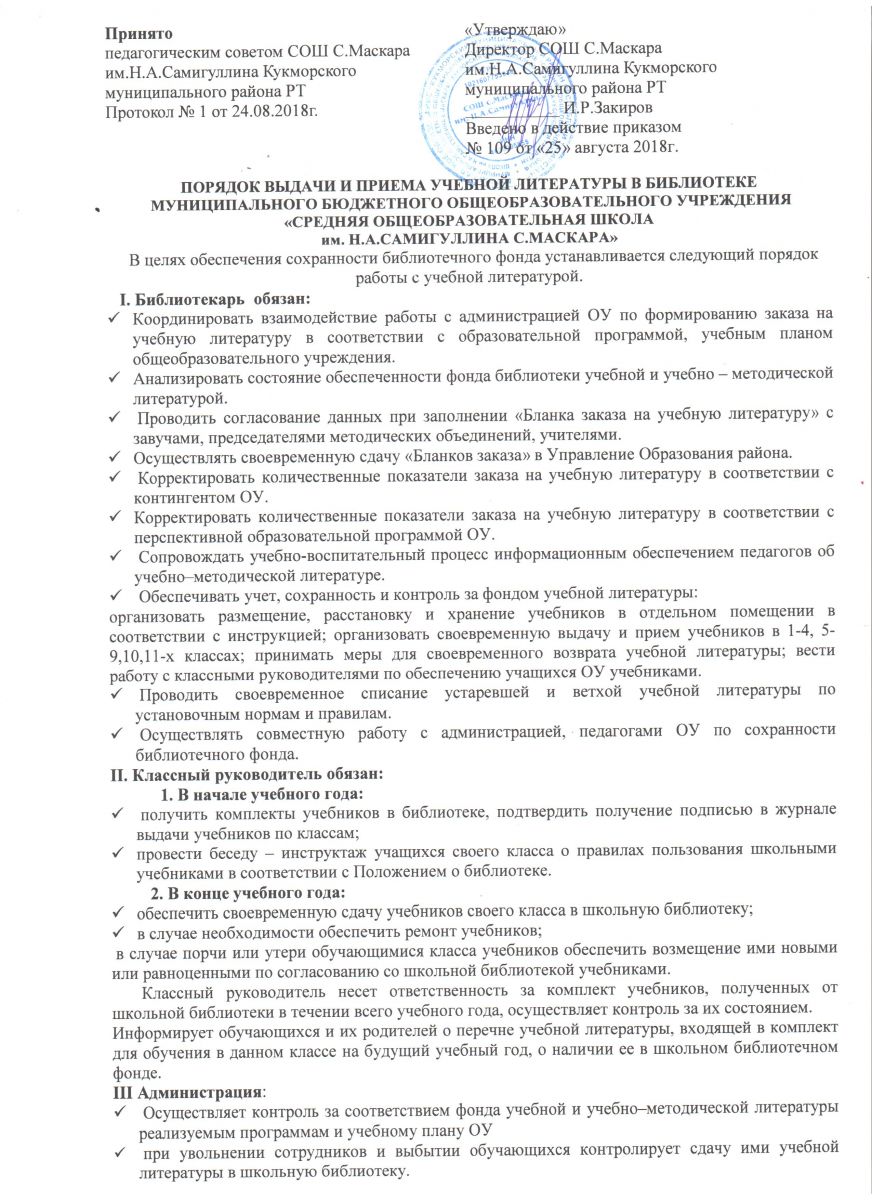 Принято
педагогическим советом СОШ С.Маскара
им.Н.А.Самигуллина Кукморского
муниципального района РТ
Протокол № 1 от 24.08.2018г.

«Утверждаю»
Директор СОШ С.Маскара
им.Н.А.Самигуллина Кукморского
муниципального района РТ
И.Р.Закиров
Введено в действие приказом
№ 109 от «25» августа 2018г.

ПОРЯДОК ВЫДАЧИ И ПРИЕМА УЧЕБНОЙ ЛИТЕРАТУРЫ В БИБЛИОТЕКЕ МУНИЦИПАЛЬНОГО БЮДЖЕТНОГО ОБЩЕОБРАЗОВАТЕЛЬНОГО УЧРЕЖДЕНИЯ «СРЕДНЯЯ ОБЩЕОБРАЗОВАТЕЛЬНАЯ ШКОЛА им. Н.А.САМИГУЛЛИНА С.МАСКАРА»

В целях обеспечения сохранности библиотечного фонда устанавливается следующий порядок работы с учебной литературой.

I. Библиотекарь обязан:
✓ Координировать взаимодействие работы с администрацией ОУ по формированию заказа на учебную литературу в соответствии с образовательной программой, учебным планом общеобразовательного учреждения.
✓ Анализировать состояние обеспеченности фонда библиотеки учебной и учебно – методической литературой.
✓ Проводить согласование данных при заполнении «Бланка заказа на учебную литературу» с завучами, председателями методических объединений, учителями.
✓ Осуществлять своевременную сдачу «Бланков заказа» в Управление Образования района.
✓ Корректировать количественные показатели заказа на учебную литературу в соответствии с контингентом ОУ.
✓ Корректировать количественные показатели заказа на учебную литературу в соответствии с перспективной образовательной программой ОУ.
✓ Сопровождать учебно-воспитательный процесс информационным обеспечением педагогов об учебно–методической литературе.
✓ Обеспечивать учет, сохранность и контроль за фондом учебной литературы:
организовать размещение, расстановку и хранение учебников в отдельном помещении в соответствии с инструкцией; организовать своевременную выдачу и прием учебников в 1-4, 5-9,10,11-х классах; принимать меры для своевременного возврата учебной литературы; вести работу с классными руководителями по обеспечению учащихся ОУ учебниками.
✓ Проводить своевременное списание устаревшей и ветхой учебной литературы по установочным нормам и правилам.
✓ Осуществлять совместную работу с администрацией, педагогами ОУ по сохранности библиотечного фонда.

II. Классный руководитель обязан:
1. В начале учебного года:
✓ получить комплекты учебников в библиотеке, подтвердить получение подписью в журнале выдачи учебников по классам;
✓ провести беседу – инструктаж учащихся своего класса о правилах пользования школьными учебниками в соответствии с Положением о библиотеке.
2. В конце учебного года:
✓ обеспечить своевременную сдачу учебников своего класса в школьную библиотеку;
✓ в случае необходимости обеспечить ремонт учебников;
в случае порчи или утери обучающимися класса учебников обеспечить возмещение ими новыми или равноценными по согласованию со школьной библиотекой учебниками.
Классный руководитель несет ответственность за комплект учебников, полученных от школьной библиотеки в течении всего учебного года, осуществляет контроль за их состоянием.
Информирует обучающихся и их родителей о перечне учебной литературы, входящей в комплект для обучения в данном классе на будущий учебный год, о наличии ее в школьном библиотечном фонде.

III Администрация:
✓ Осуществляет контроль за соответствием фонда учебной и учебно–методической литературы реализуемым программам и учебному плану ОУ
✓ при увольнении сотрудников и выбытии обучающихся контролирует сдачу ими учебной литературы в школьную библиотеку.